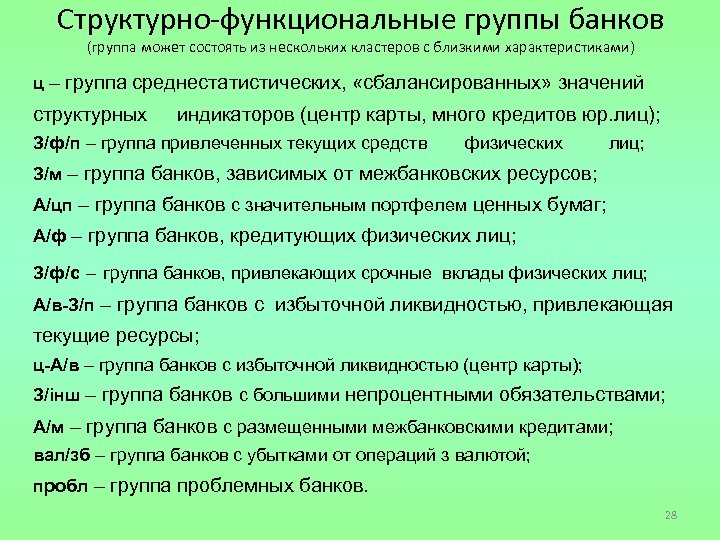 Структурно-функциональные группы банков
(группа может состоять из нескольких кластеров с близкими характеристиками)

ц – группа среднестатистических, «сбалансированных» значений структурных индикаторов (центр карты, много кредитов юр.лиц);

З/ф/п – группа привлеченных текущих средств физических лиц;

З/м – группа банков, зависимых от межбанковских ресурсов;

А/цп – группа банков с значительным портфелем ценных бумаг;

А/ф – группа банков, кредитующих физических лиц;

З/ф/с – группа банков, привлекающих срочные вклады физических лиц;

А/в-З/п – группа банков с избыточной ликвидностью, привлекающая текущие ресурсы;

ц-А/в – группа банков с избыточной ликвидностью (центр карты);

З/інш – группа банков с большими непроцентными обязательствами;

А/м – группа банков с размещенными межбанковскими кредитами;

вал/зб – группа банков с убытками от операций з валютой;

пробл – группа проблемных банков.

28